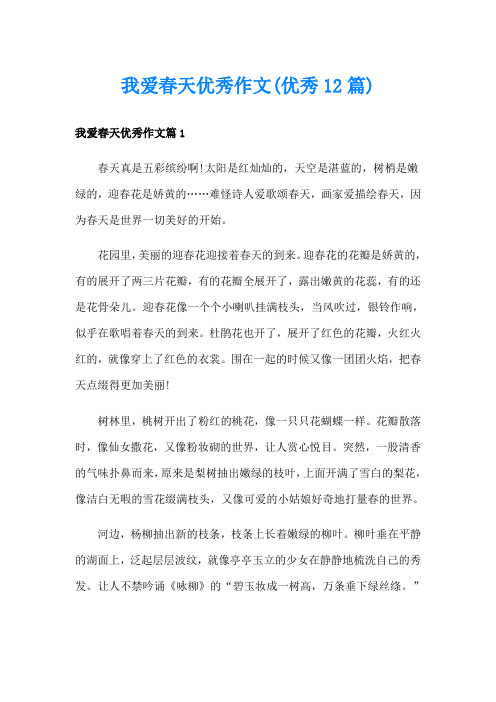 我爱春天优秀作文(优秀12篇)

我爱春天优秀作文篇1

春天真是五彩缤纷啊!太阳是红灿灿的，天空是湛蓝的，树梢是嫩绿的，迎春花是娇黄的……难怪诗人爱歌颂春天，画家爱描绘春天，因为春天是世界一切美好的开始。

花园里，美丽的迎春花迎接着春天的到来。迎春花的花瓣是娇黄的，有的展开了两三片花瓣，有的花瓣全展开了，露出嫩黄的花蕊，有的还是花骨朵儿。迎春花像一个个小喇叭挂满枝头，当风吹过，银铃作响，似乎在歌唱着春天的到来。杜鹃花也开了，展开了红色的花瓣，火红火红的，就像穿上了红色的衣裳。围在一起的时候又像一团团火焰，把春天点缀得更加美丽!

树林里，桃树开出了粉红的桃花，像一只只花蝴蝶一样。花瓣散落时，像仙女撒花，又像粉妆砌的世界，让人赏心悦目。突然，一股清香的气味扑鼻而来，原来是梨树抽出嫩绿的枝叶，上面开满了雪白的梨花，像洁白无暇的雪花缀满枝头，又像可爱的小姑娘好奇地打量春的世界。

河边，杨柳抽出新的枝条，枝条上长着嫩绿的柳叶。柳叶垂在平静的湖面上，泛起层层波纹，就像亭亭玉立的少女在静静地梳洗自己的秀发。让人不禁吟诵《咏柳》的“碧玉妆成一树高，万条垂下绿丝绦。”